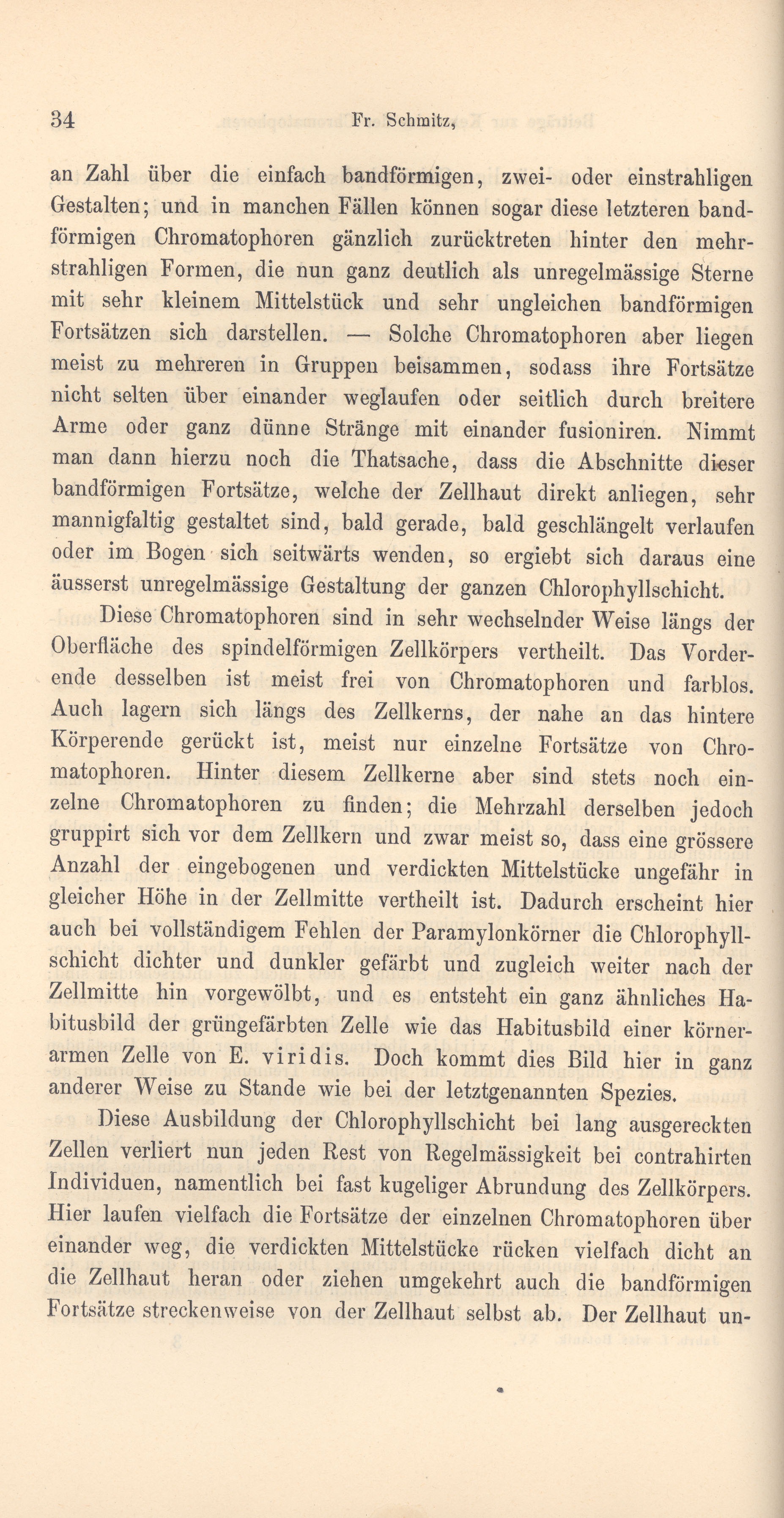 34 Fr. Schmitz,

an Zahl über die einfach bandförmigen, zwei- oder einstrahligen Gestalten; und in manchen Fällen können sogar diese letzteren bandförmigen Chromatophoren gänzlich zurücktreten hinter den mehrstrahligen Formen, die nun ganz deutlich als unregelmässige Sterne mit sehr kleinem Mittelstück und sehr ungleichen bandförmigen Fortsätzen sich darstellen. — Solche Chromatophoren aber liegen meist zu mehreren in Gruppen beisammen, sodass ihre Fortsätze nicht selten über einander weglaufen oder seitlich durch breitere Arme oder ganz dünne Stränge mit einander fusioniren. Nimmt man dann hierzu noch die Thatsache, dass die Abschnitte dieser bandförmigen Fortsätze, welche der Zellhaut direkt anliegen, sehr mannigfaltig gestaltet sind, bald gerade, bald geschlängelt verlaufen oder im Bogen sich seitwärts wenden, so ergiebt sich daraus eine äusserst unregelmässige Gestaltung der ganzen Chlorophyllschicht.

Diese Chromatophoren sind in sehr wechselnder Weise längs der Oberfläche des spindelförmigen Zellkörpers vertheilt. Das Vorderende desselben ist meist frei von Chromatophoren und farblos. Auch lagern sich längs des Zellkerns, der nahe an das hintere Körperende gerückt ist, meist nur einzelne Fortsätze von Chromatophoren. Hinter diesem Zellkerne aber sind stets noch einzelne Chromatophoren zu finden; die Mehrzahl derselben jedoch gruppirt sich vor dem Zellkern und zwar meist so, dass eine grössere Anzahl der eingebogenen und verdickten Mittelstücke ungefähr in gleicher Höhe in der Zellmitte vertheilt ist. Dadurch erscheint hier auch bei vollständigem Fehlen der Paramylonkörner die Chlorophyllschicht dichter und dunkler gefärbt und zugleich weiter nach der Zellmitte hin vorgewölbt, und es entsteht ein ganz ähnliches Habitusbild der grüngefärbten Zelle wie das Habitusbild einer körnerarmen Zelle von E. viridis. Doch kommt dies Bild hier in ganz anderer Weise zu Stande wie bei der letztgenannten Spezies.

Diese Ausbildung der Chlorophyllschicht bei lang ausgereckten Zellen verliert nun jeden Rest von Regelmässigkeit bei contrahirten Individuen, namentlich bei fast kugeliger Abrundung des Zellkörpers. Hier laufen vielfach die Fortsätze der einzelnen Chromatophoren über einander weg, die verdickten Mittelstücke rücken vielfach dicht an die Zellhaut heran oder ziehen umgekehrt auch die bandförmigen Fortsätze streckenweise von der Zellhaut selbst ab. Der Zellhaut un-